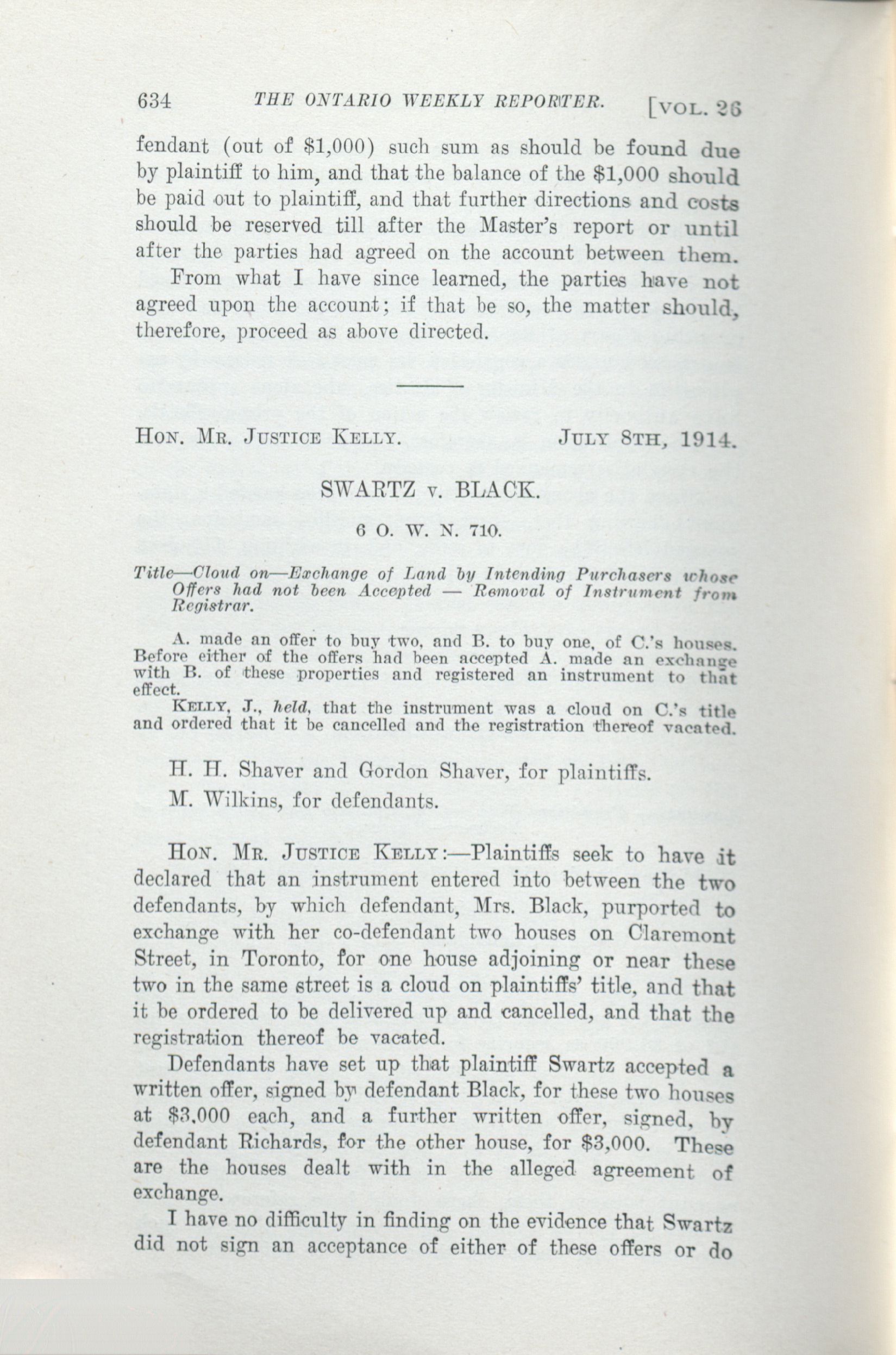 634 THE ONTARIO WEEKLY REPORTER. [VOL. 26

fendant (out of \$1,000) such sum as should be found due by plaintiff to him, and that the balance of the \$1,000 should be paid out to plaintiff, and that further directions and costs should be reserved till after the Master's report or until after the parties had agreed on the account between them.

From what I have since learned, the parties have not agreed upon the account; if that be so, the matter should, therefore, proceed as above directed.

HON. MR. JUSTICE KELLY. JULY 8TH, 1914.

SWARTZ v. BLACK.

6 O. W. N. 710.

Title—Cloud on—Exchange of Land by Intending Purchasers whose Offers had not been Accepted — Removal of Instrument from Registrar.

A. made an offer to buy two, and B. to buy one, of C.'s houses. Before either of the offers had been accepted A. made an exchange with B. of these properties and registered an instrument to that effect.

KELLY, J., held, that the instrument was a cloud on C.'s title and ordered that it be cancelled and the registration thereof vacated.

H. H. Shaver and Gordon Shaver, for plaintiffs.

M. Wilkins, for defendants.

HON. MR. JUSTICE KELLY:—Plaintiffs seek to have it declared that an instrument entered into between the two defendants, by which defendant, Mrs. Black, purported to exchange with her co-defendant two houses on Claremont Street, in Toronto, for one house adjoining or near these two in the same street is a cloud on plaintiffs' title, and that it be ordered to be delivered up and cancelled, and that the registration thereof be vacated.

Defendants have set up that plaintiff Swartz accepted a written offer, signed by defendant Black, for these two houses at \$3,000 each, and a further written offer, signed, by defendant Richards, for the other house, for \$3,000. These are the houses dealt with in the alleged agreement of exchange.

I have no difficulty in finding on the evidence that Swartz did not sign an acceptance of either of these offers or do